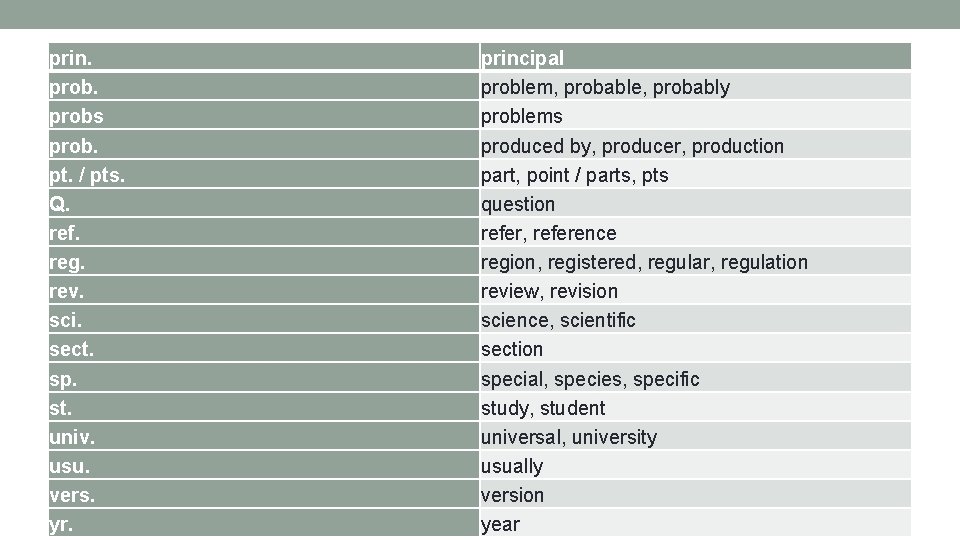 | prin. | principal |
|---|---|
| prob. | problem, probable, probably |
| probs | problems |
| prob. | produced by, producer, production |
| pt. / pts. | part, point / parts, pts |
| Q. | question |
| ref. | refer, reference |
| reg. | region, registered, regular, regulation |
| rev. | review, revision |
| sci. | science, scientific |
| sect. | section |
| sp. | special, species, specific |
| st. | study, student |
| univ. | universal, university |
| usu. | usually |
| vers. | version |
| yr. | year |